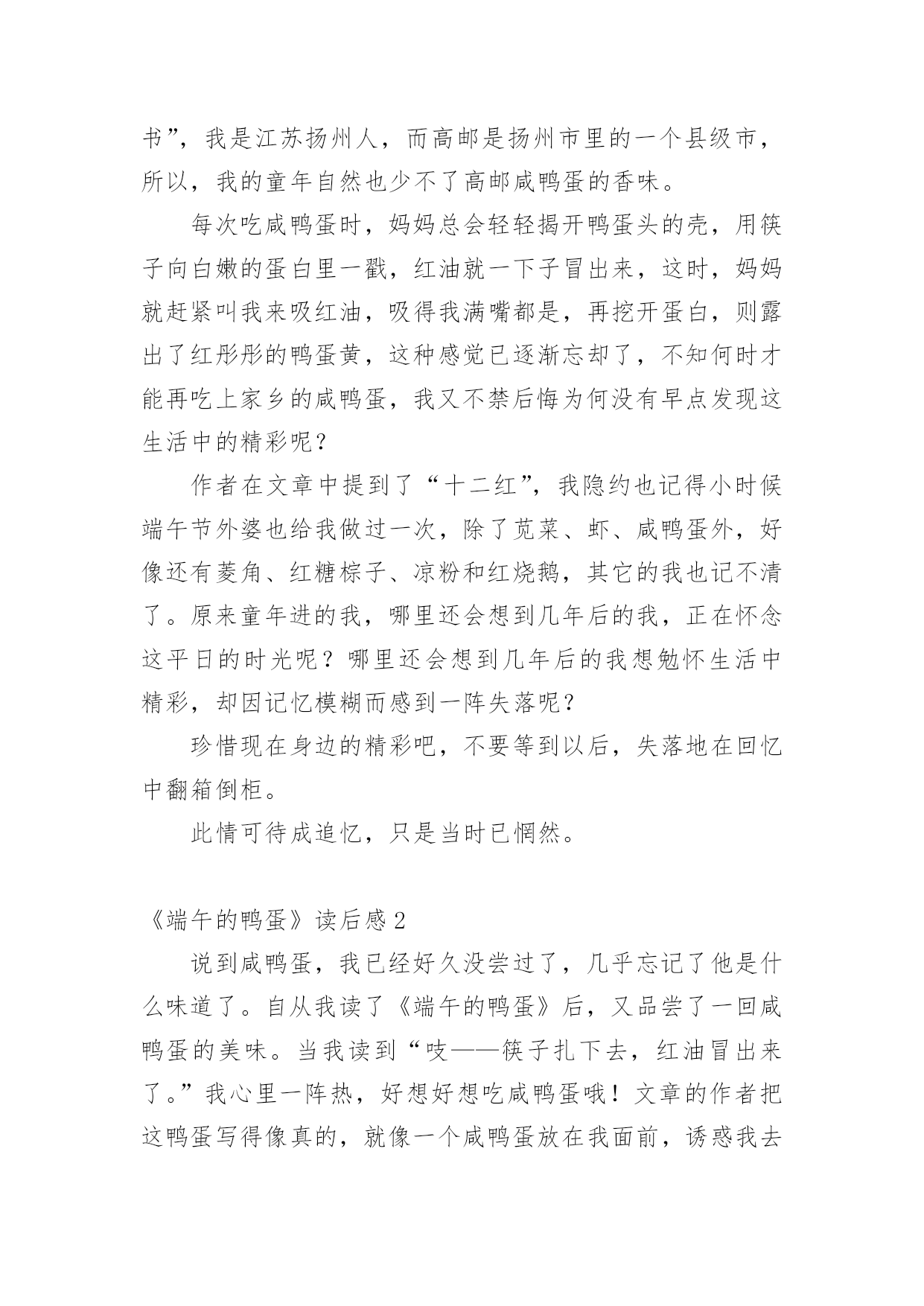 书”，我是江苏扬州人，而高邮是扬州市里的一个县级市，所以，我的童年自然也少不了高邮咸鸭蛋的香味。

每次吃咸鸭蛋时，妈妈总会轻轻揭开鸭蛋头的壳，用筷子向白嫩的蛋白里一戳，红油就一下子冒出来，这时，妈妈就赶紧叫我来吸红油，吸得我满嘴都是，再挖开蛋白，则露出了红彤彤的鸭蛋黄，这种感觉已逐渐忘却了，不知何时才能再吃上家乡的咸鸭蛋，我又不禁后悔为何没有早点发现这生活中的精彩呢？

作者在文章中提到了“十二红”，我隐约也记得小时候端午节外婆也给我做过一次，除了苋菜、虾、咸鸭蛋外，好像还有菱角、红糖棕子、凉粉和红烧鹅，其它的我也记不清了。原来童年进的我，哪里还会想到几年后的我，正在怀念这平日的时光呢？哪里还会想到几年后的我想勉怀生活中精彩，却因记忆模糊而感到一阵失落呢？

珍惜现在身边的精彩吧，不要等到以后，失落地在回忆中翻箱倒柜。

此情可待成追忆，只是当时已惘然。

《端午的鸭蛋》读后感 2

说到咸鸭蛋，我已经好久没尝过了，几乎忘记了他是什么味道了。自从我读了《端午的鸭蛋》后，又品尝了一回咸鸭蛋的美味。当我读到“吱——筷子扎下去，红油冒出来了。”我心里一阵热，好想好想吃咸鸭蛋哦！文章的作者把这鸭蛋写得像真的，就像一个咸鸭蛋放在我面前，诱惑我去